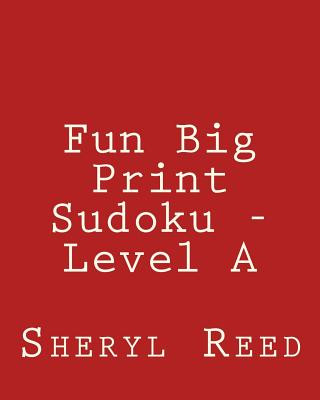 Fun Big Print Sudoku - Level A

Sheryl Reed